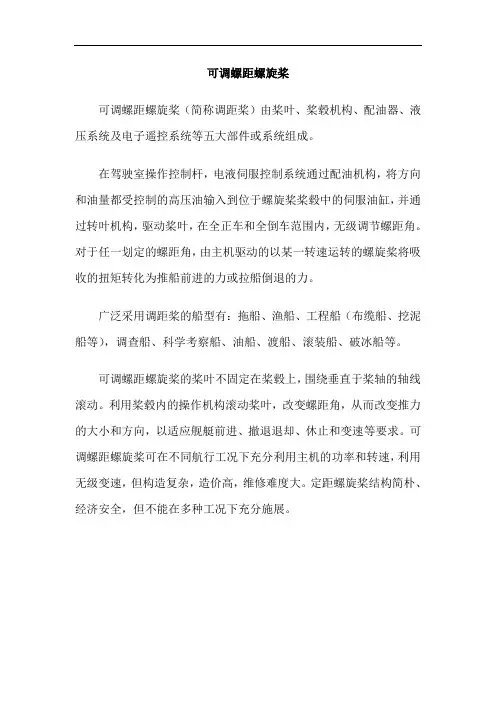 可调螺距螺旋桨

可调螺距螺旋桨（简称调距桨）由桨叶、桨毂机构、配油器、液压系统及电子遥控系统等五大部件或系统组成。

在驾驶室操作控制杆，电液伺服控制系统通过配油机构，将方向和油量都受控制的高压油输入到位于螺旋桨桨毂中的伺服油缸，并通过转叶机构，驱动桨叶，在全正车和全倒车范围内，无级调节螺距角。对于任一划定的螺距角，由主机驱动的以某一转速运转的螺旋桨将吸收的扭矩转化为推船前进的力或拉船倒退的力。

广泛采用调距桨的船型有：拖船、渔船、工程船（布缆船、挖泥船等），调查船、科学考察船、油船、渡船、滚装船、破冰船等。

可调螺距螺旋桨的桨叶不固定在桨毂上，围绕垂直于桨轴的轴线滚动。利用桨毂内的操作机构滚动桨叶，改变螺距角，从而改变推力的大小和方向，以适应舰艇前进、撤退退却、休止和变速等要求。可调螺距螺旋桨可在不同航行工况下充分利用主机的功率和转速，利用无级变速，但构造复杂，造价高，维修难度大。定距螺旋桨结构简朴、经济安全，但不能在多种工况下充分施展。